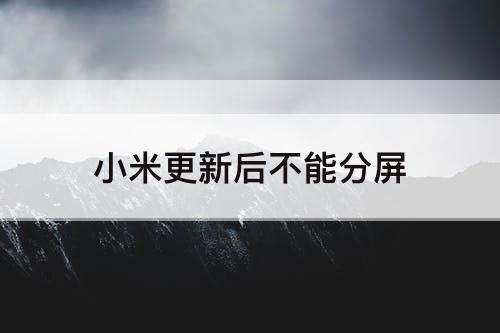 小米更新后不能分屏